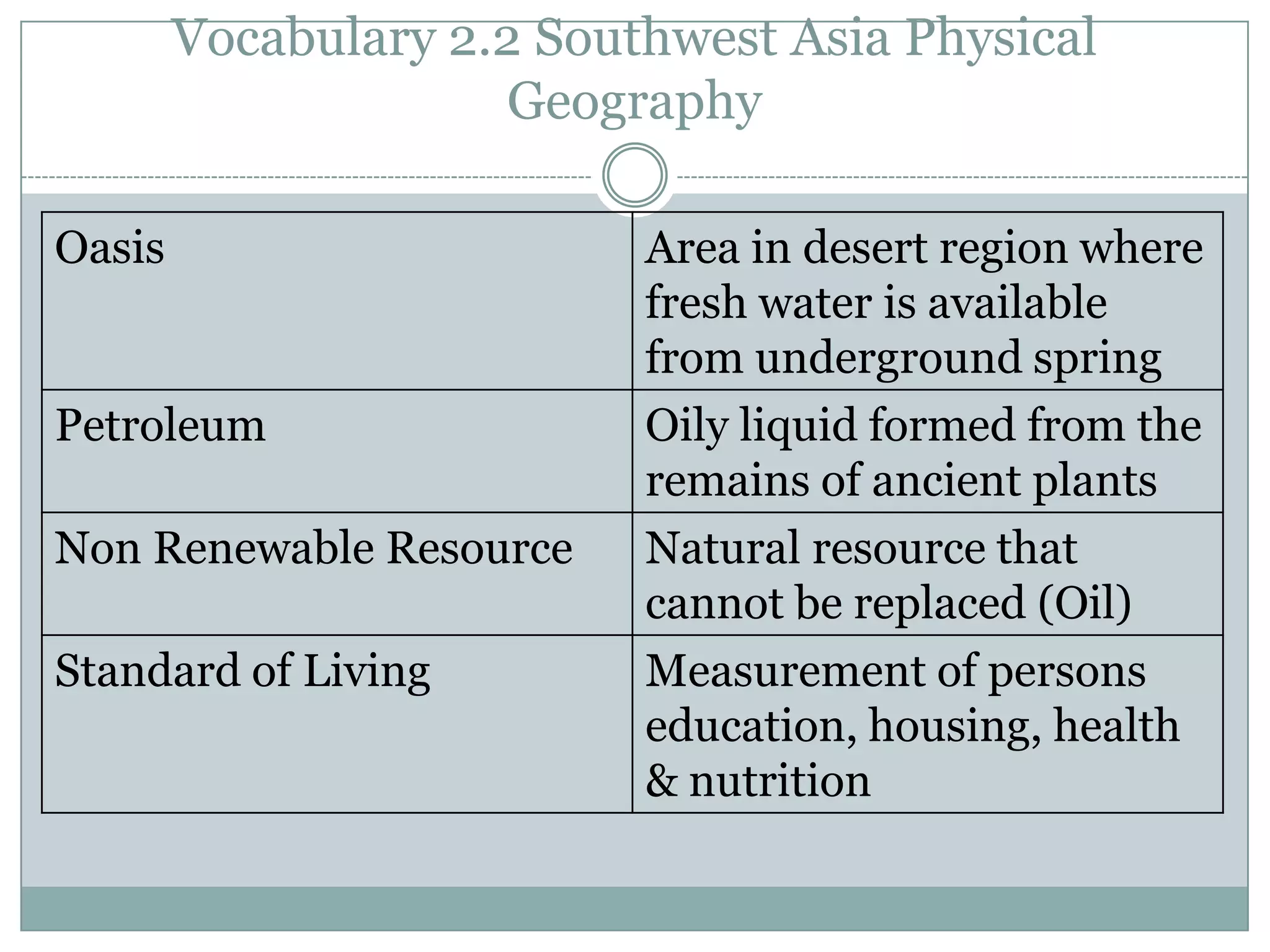 Vocabulary 2.2 Southwest Asia Physical Geography

| Oasis | Area in desert region where fresh water is available from underground spring |
|---|---|
| Petroleum | Oily liquid formed from the remains of ancient plants |
| Non Renewable Resource | Natural resource that cannot be replaced (Oil) |
| Standard of Living | Measurement of persons education, housing, health & nutrition |